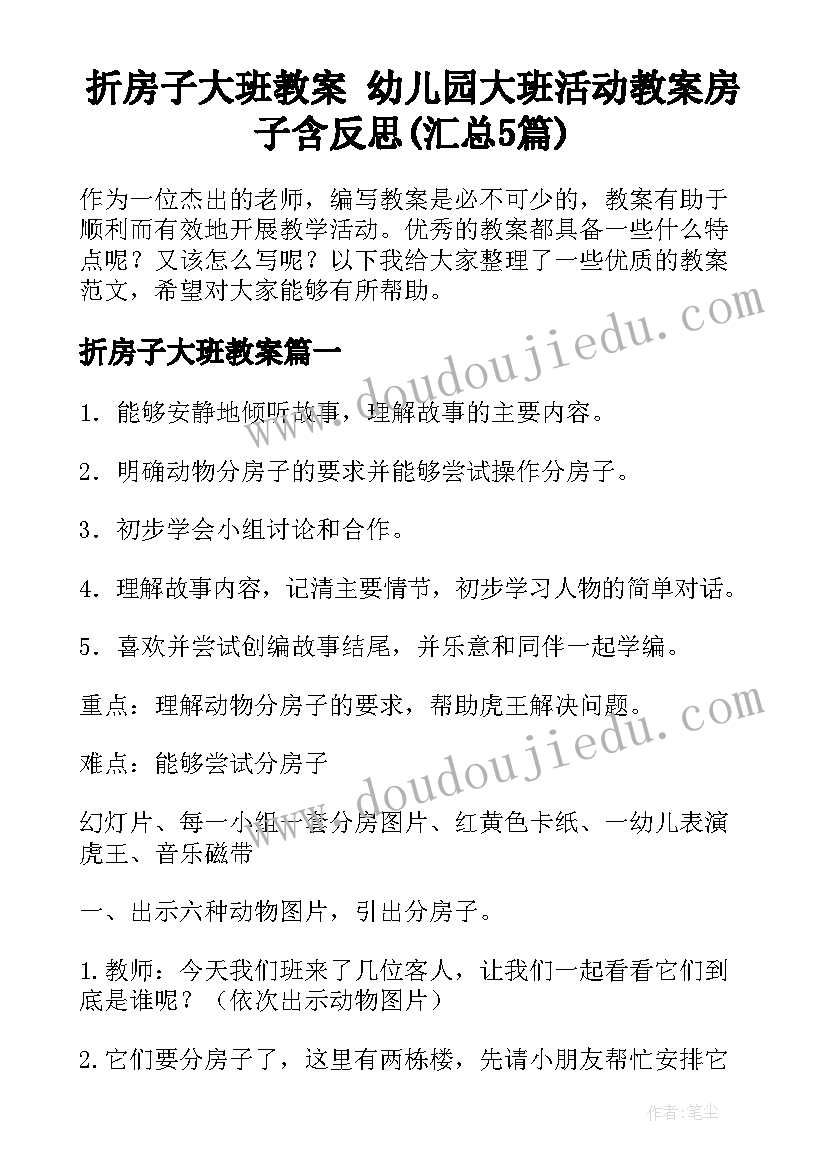 折房子大班教案 幼儿园大班活动教案房子含反思(汇总5篇)

作为一位杰出的老师，编写教案是必不可少的，教案有助于顺利而有效地开展教学活动。优秀的教案都具备一些什么特点呢？又该怎么写呢？以下我给大家整理了一些优质的教案范文，希望对大家能够有所帮助。

折房子大班教案篇一

1．能够安静地倾听故事，理解故事的主要内容。

2．明确动物分房子的要求并能够尝试操作分房子。

3．初步学会小组讨论和合作。

4．理解故事内容，记清主要情节，初步学习人物的简单对话。

5．喜欢并尝试创编故事结尾，并乐意和同伴一起学编。

重点：理解动物分房子的要求，帮助虎王解决问题。

难点：能够尝试分房子

幻灯片、每一小组一套分房图片、红黄色卡纸、一幼儿表演虎王、音乐磁带

一、出示六种动物图片，引出分房子。

1.教师：今天我们班来了几位客人，让我们一起看看它们到底是谁呢？（依次出示动物图片）

2.它们要分房子了，这里有两栋楼，先请小朋友帮忙安排它

www.doudoujiedu.com

www.doudoujiedu.com

作者：笔尘